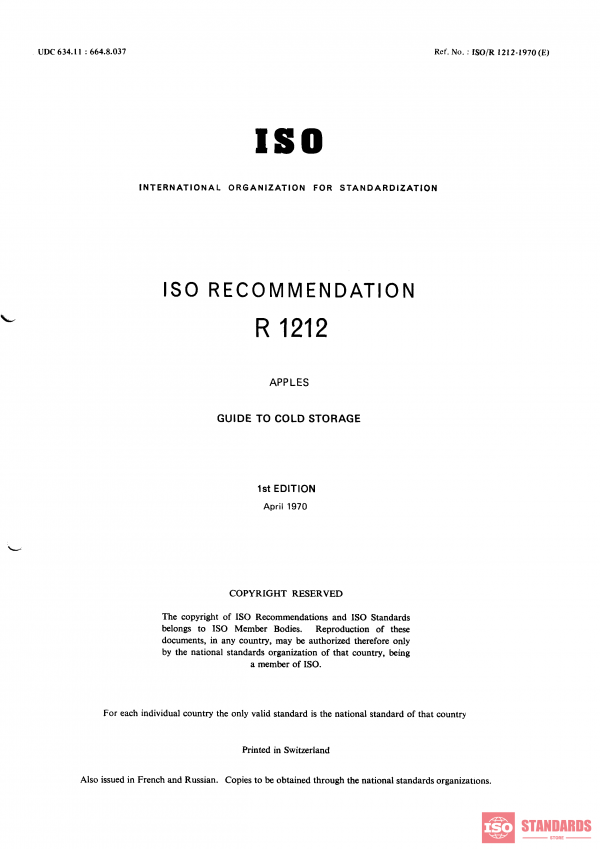 UDC 634.11 : 664.8.037

Ref. No. : ISO/R 1212-1970 (E)

ISO

INTERNATIONAL ORGANIZATION FOR STANDARDIZATION

ISO RECOMMENDATION

R 1212

APPLES

GUIDE TO COLD STORAGE

1st EDITION

April 1970

COPYRIGHT RESERVED

The copyright of ISO Recommendations and ISO Standards belongs to ISO Member Bodies. Reproduction of these documents, in any country, may be authorized therefore only by the national standards organization of that country, being a member of ISO.

For each individual country the only valid standard is the national standard of that country

Printed in Switzerland

Also issued in French and Russian. Copies to be obtained through the national standards organizations.

ISO STANDARDS
STORE